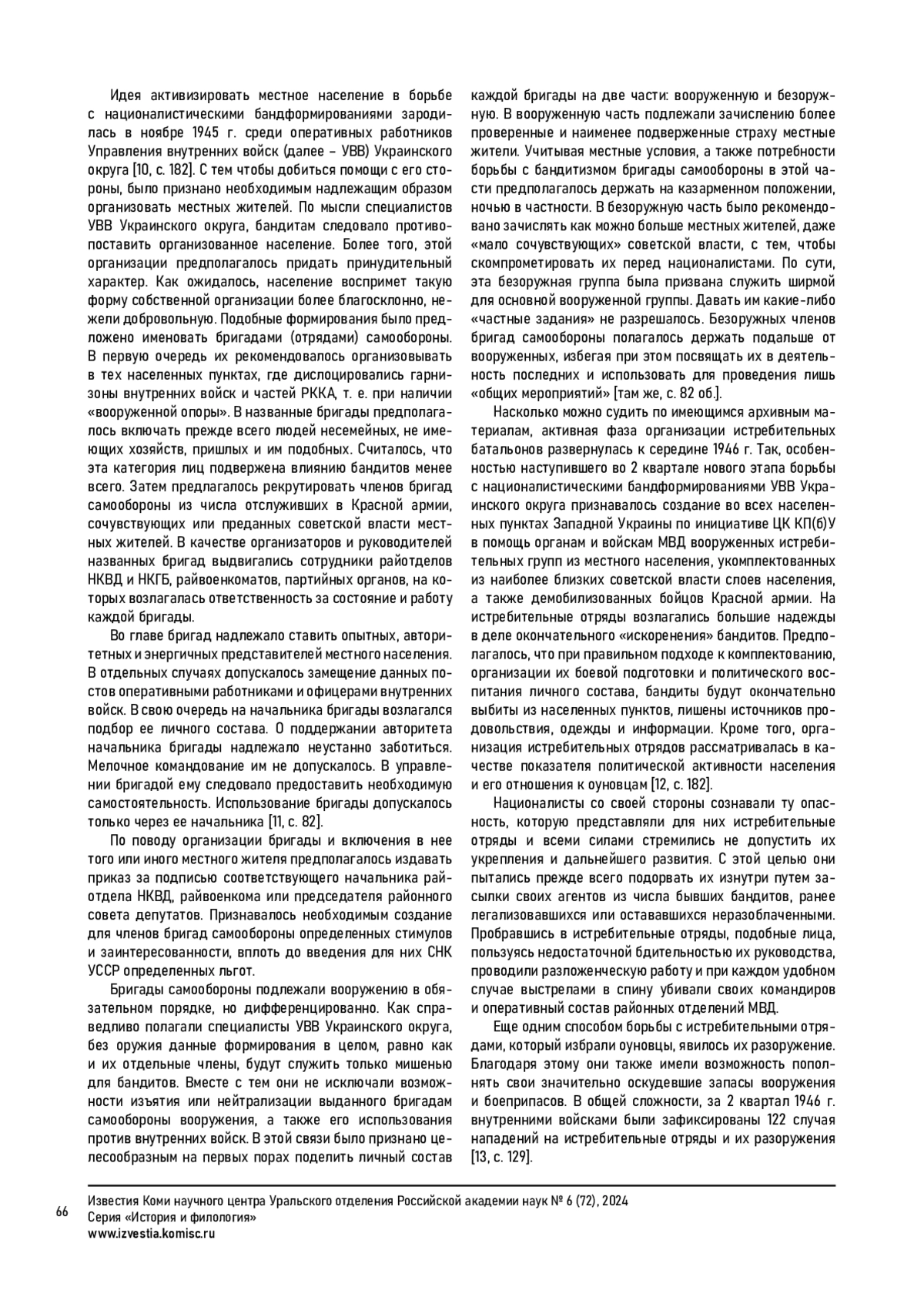 Идея активизировать местное население в борьбе с националистическими бандформированиями зародилась в ноябре 1945 г. среди оперативных работников Управления внутренних войск (далее – УВВ) Украинского округа [10, с. 182]. С тем чтобы добиться помощи с его стороны, было признано необходимым надлежащим образом организовать местных жителей. По мысли специалистов УВВ Украинского округа, бандитам следовало противопоставить организованное население. Более того, этой организации предполагалось придать принудительный характер. Как ожидалось, население воспримет такую форму собственной организации более благосклонно, нежели добровольную. Подобные формирования было предложено именовать бригадами (отрядами) самообороны. В первую очередь их рекомендовалось организовывать в тех населенных пунктах, где дислоцировались гарнизоны внутренних войск и частей РККА, т. е. при наличии «вооруженной опоры». В названные бригады предполагалось включать прежде всего людей несемейных, не имеющих хозяйств, пришлых и им подобных. Считалось, что эта категория лиц подвержена влиянию бандитов менее всего. Затем предлагалось рекрутировать членов бригад самообороны из числа отслуживших в Красной армии, сочувствующих или преданных советской власти местных жителей. В качестве организаторов и руководителей названных бригад выдвигались сотрудники райотделов НКВД и НКГБ, райвоенкоматов, партийных органов, на которых возлагалась ответственность за состояние и работу каждой бригады.

Во главе бригад надлежало ставить опытных, авторитетных и энергичных представителей местного населения. В отдельных случаях допускалось замещение данных постов оперативными работниками и офицерами внутренних войск. В свою очередь на начальника бригады возлагался подбор ее личного состава. О поддержании авторитета начальника бригады надлежало неустанно заботиться. Мелочное командование им не допускалось. В управлении бригадой ему следовало предоставить необходимую самостоятельность. Использование бригады допускалось только через ее начальника [11, с. 82].

По поводу организации бригады и включения в нее того или иного местного жителя предполагалось издавать приказ за подписью соответствующего начальника райотдела НКВД, райвоенкома или председателя районного совета депутатов. Признавалось необходимым создание для членов бригад самообороны определенных стимулов и заинтересованности, вплоть до введения для них СНК УССР определенных льгот.

Бригады самообороны подлежали вооружению в обязательном порядке, но дифференцированно. Как справедливо полагали специалисты УВВ Украинского округа, без оружия данные формирования в целом, равно как и их отдельные члены, будут служить только мишенью для бандитов. Вместе с тем они не исключали возможности изъятия или нейтрализации выданного бригадам самообороны вооружения, а также его использования против внутренних войск. В этой связи было признано целесообразным на первых порах поделить личный состав каждой бригады на две части: вооруженную и безоружную. В вооруженную часть подлежали зачислению более проверенные и наименее подверженные страху местные жители. Учитывая местные условия, а также потребности борьбы с бандитизмом бригады самообороны в этой части предполагалось держать на казарменном положении, ночью в частности. В безоружную часть было рекомендовано зачислять как можно больше местных жителей, даже «мало сочувствующих» советской власти, с тем, чтобы скомпрометировать их перед националистами. По сути, эта безоружная группа была призвана служить ширмой для основной вооруженной группы. Давать им какие-либо «частные задания» не разрешалось. Безоружных членов бригад самообороны полагалось держать подальше от вооруженных, избегая при этом посвящать их в деятельность последних и использовать для проведения лишь «общих мероприятий» [там же, с. 82 об.].

Насколько можно судить по имеющимся архивным материалам, активная фаза организации истребительных батальонов развернулась к середине 1946 г. Так, особенностью наступившего во 2 квартале нового этапа борьбы с националистическими бандформированиями УВВ Украинского округа признавалось создание во всех населенных пунктах Западной Украины по инициативе ЦК КП(б)У в помощь органам и войскам МВД вооруженных истребительных групп из местного населения, укомплектованных из наиболее близких советской власти слоев населения, а также демобилизованных бойцов Красной армии. На истребительные отряды возлагались большие надежды в деле окончательного «искоренения» бандитов. Предполагалось, что при правильном подходе к комплектованию, организации их боевой подготовки и политического воспитания личного состава, бандиты будут окончательно выбиты из населенных пунктов, лишены источников продовольствия, одежды и информации. Кроме того, организация истребительных отрядов рассматривалась в качестве показателя политической активности населения и его отношения к оуновцам [12, с. 182].

Националисты со своей стороны сознавали ту опасность, которую представляли для них истребительные отряды и всеми силами стремились не допустить их укрепления и дальнейшего развития. С этой целью они пытались прежде всего подорвать их изнутри путем засылки своих агентов из числа бывших бандитов, ранее легализовавшихся или остававшихся неразоблаченными. Пробравшись в истребительные отряды, подобные лица, пользуясь недостаточной бдительностью их руководства, проводили разложенческую работу и при каждом удобном случае выстрелами в спину убивали своих командиров и оперативный состав районных отделений МВД.

Еще одним способом борьбы с истребительными отрядами, который избрали оуновцы, явилось их разоружение. Благодаря этому они также имели возможность пополнять свои значительно оскудевшие запасы вооружения и боеприпасов. В общей сложности, за 2 квартал 1946 г. внутренними войсками были зафиксированы 122 случая нападений на истребительные отряды и их разоружения [13, с. 129].

66

Известия Коми научного центра Уральского отделения Российской академии наук № 6 (72), 2024
Серия «История и филология»
www.izvestia.komisc.ru